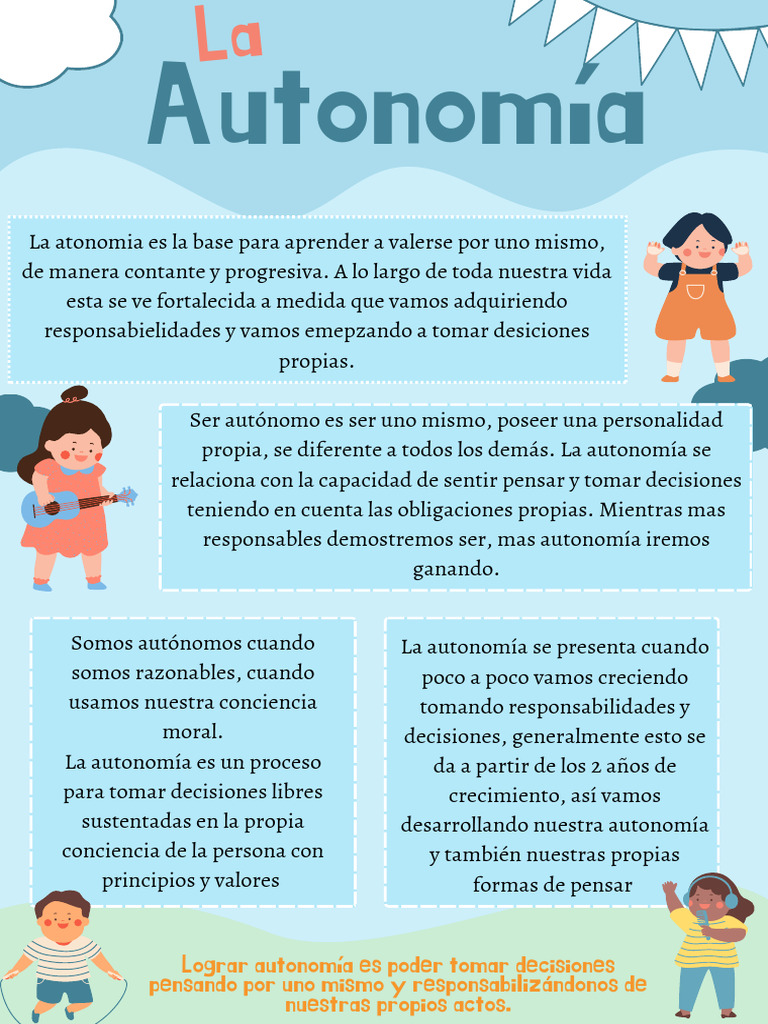 La
Autonomía

La atonomia es la base para aprender a valerse por uno mismo, de manera contante y progresiva. A lo largo de toda nuestra vida esta se ve fortalecida a medida que vamos adquiriendo responsabielidades y vamos emepzando a tomar desiciones propias.

Ser autónomo es ser uno mismo, poseer una personalidad propia, se diferente a todos los demás. La autonomía se relaciona con la capacidad de sentir pensar y tomar decisiones teniendo en cuenta las obligaciones propias. Mientras mas responsables demostremos ser, mas autonomía iremos ganando.

Somos autónomos cuando somos razonables, cuando usamos nuestra conciencia moral.
La autonomía es un proceso para tomar decisiones libres sustentadas en la propia conciencia de la persona con principios y valores

La autonomía se presenta cuando poco a poco vamos creciendo tomando responsabilidades y decisiones, generalmente esto se da a partir de los 2 años de crecimiento, así vamos desarrollando nuestra autonomía y también nuestras propias formas de pensar

Lograr autonomía es poder tomar decisiones pensando por uno mismo y responsabilizándonos de nuestras propios actos.